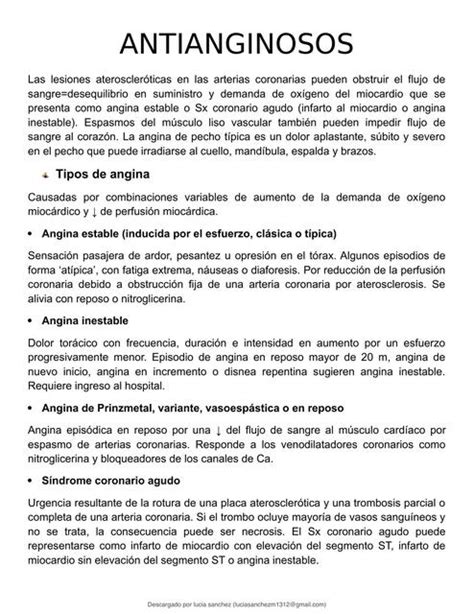 ANTIANGINOSOS

Las lesiones ateroscleróticas en las arterias coronarias pueden obstruir el flujo de sangre=desequilibrio en suministro y demanda de oxígeno del miocardio que se presenta como angina estable o Sx coronario agudo (infarto al miocardio o angina inestable). Espasmos del músculo liso vascular también pueden impedir flujo de sangre al corazón. La angina de pecho típica es un dolor aplastante, súbito y severo en el pecho que puede irradiarse al cuello, mandíbula, espalda y brazos.

Tipos de angina

Causadas por combinaciones variables de aumento de la demanda de oxígeno miocárdico y ↓ de perfusión miocárdica.

• Angina estable (inducida por el esfuerzo, clásica o típica)

Sensación pasajera de ardor, pesantez u opresión en el tórax. Algunos episodios de forma 'atípica', con fatiga extrema, náuseas o diaforesis. Por reducción de la perfusión coronaria debido a obstrucción fija de una arteria coronaria por aterosclerosis. Se alivia con reposo o nitroglicerina.

• Angina inestable

Dolor torácico con frecuencia, duración e intensidad en aumento por un esfuerzo progresivamente menor. Episodio de angina en reposo mayor de 20 m, angina de nuevo inicio, angina en incremento o disnea repentina sugieren angina inestable. Requiere ingreso al hospital.

• Angina de Prinzmetal, variante, vasoespástica o en reposo

Angina episódica en reposo por una ↓ del flujo de sangre al músculo cardíaco por espasmo de arterias coronarias. Responde a los venodilatadores coronarios como nitroglicerina y bloqueadores de los canales de Ca.

• Síndrome coronario agudo

Urgencia resultante de la rotura de una placa aterosclerótica y una trombosis parcial o completa de una arteria coronaria. Si el trombo ocluye mayoría de vasos sanguíneos y no se trata, la consecuencia puede ser necrosis. El Sx coronario agudo puede representarse como infarto de miocardio con elevación del segmento ST, infarto de miocardio sin elevación del segmento ST o angina inestable.

Descargado por lucia sanchez (luciasanchezm1312@gmail.com)